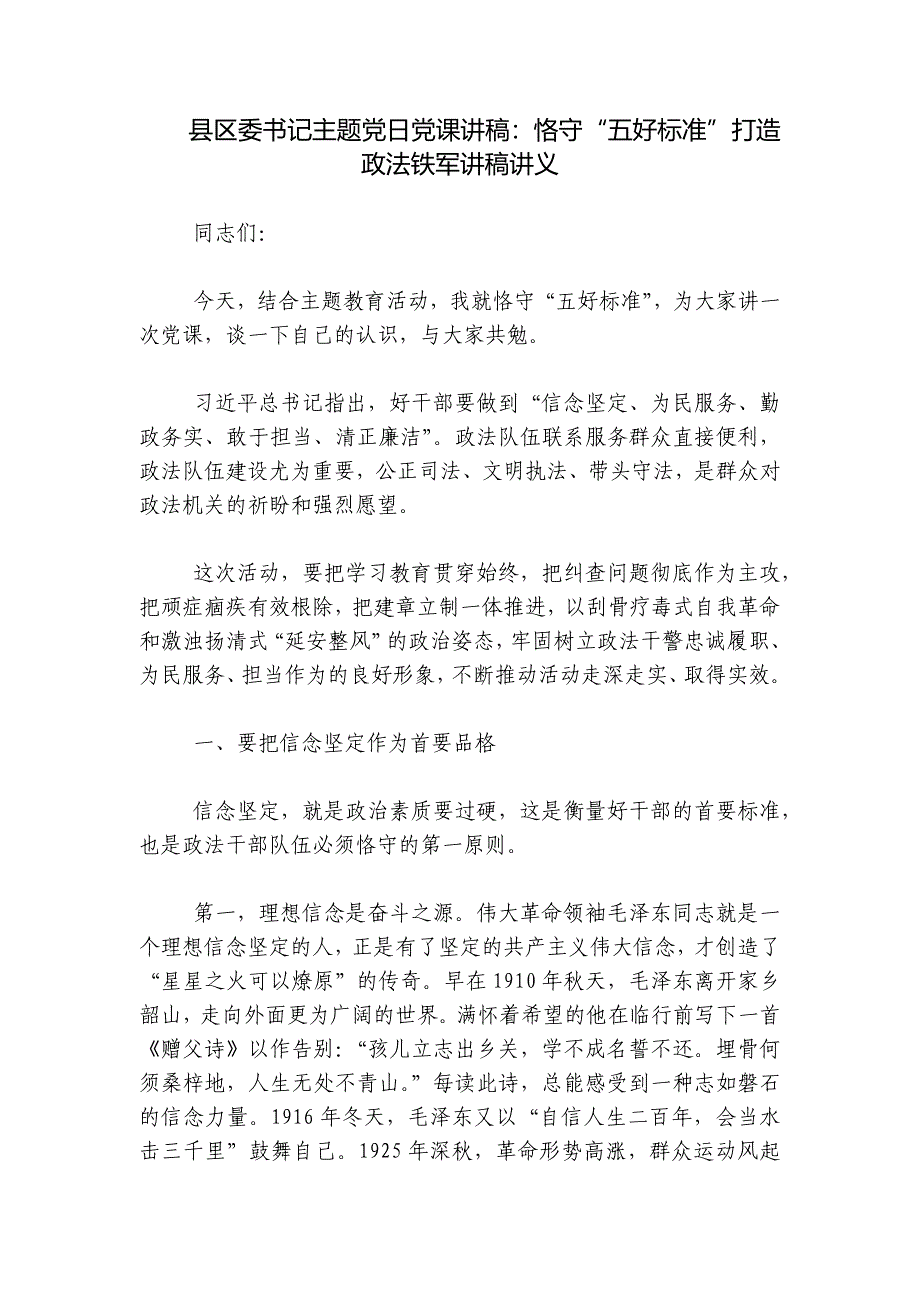 县区委书记主题党日党课讲稿：恪守“五好标准”打造政法铁军讲稿讲义

同志们：

今天，结合主题教育活动，我就恪守“五好标准”，为大家讲一次党课，谈一下自己的认识，与大家共勉。

习近平总书记指出，好干部要做到“信念坚定、为民服务、勤政务实、敢于担当、清正廉洁”。政法队伍联系服务群众直接便利，政法队伍建设尤为重要，公正司法、文明执法、带头守法，是群众对政法机关的祈盼和强烈愿望。

这次活动，要把学习教育贯穿始终，把纠查问题彻底作为主攻，把顽症痼疾有效根除，把建章立制一体推进，以刮骨疗毒式自我革命和激浊扬清式“延安整风”的政治姿态，牢固树立政法干警忠诚履职、为民服务、担当作为的良好形象，不断推动活动走深走实、取得实效。

一、要把信念坚定作为首要品格

信念坚定，就是政治素质要过硬，这是衡量好干部的首要标准，也是政法干部队伍必须恪守的第一原则。

第一，理想信念是奋斗之源。伟大革命领袖毛泽东同志就是一个理想信念坚定的人，正是有了坚定的共产主义伟大信念，才创造了“星星之火可以燎原”的传奇。早在1910年秋天，毛泽东离开家乡韶山，走向外面更为广阔的世界。满怀着希望的他在临行前写下一首《赠父诗》以作告别：“孩儿立志出乡关，学不成名誓不还。埋骨何须桑梓地，人生无处不青山。”每读此诗，总能感受到一种志如磐石的信念力量。1916年冬天，毛泽东又以“自信人生二百年，会当水击三千里”鼓舞自己。1925年深秋，革命形势高涨，群众运动风起